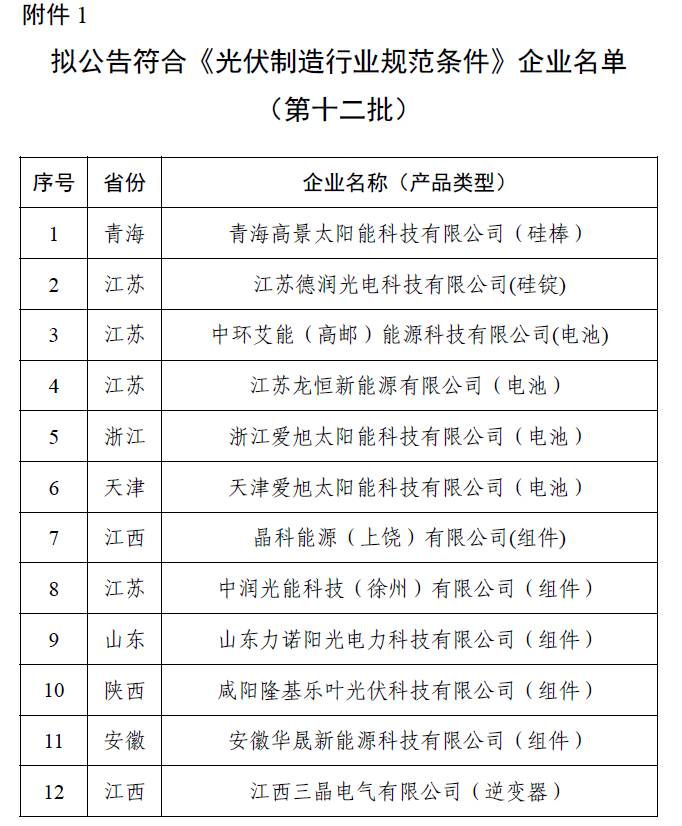 附件 1

拟公告符合《光伏制造行业规范条件》企业名单

（第十二批）

| 序号 | 省份 | 企业名称（产品类型） |
|---|---|---|
| 1 | 青海 | 青海高景太阳能科技有限公司（硅棒） |
| 2 | 江苏 | 江苏德润光电科技有限公司(硅锭) |
| 3 | 江苏 | 中环艾能（高邮）能源科技有限公司(电池) |
| 4 | 江苏 | 江苏龙恒新能源有限公司（电池） |
| 5 | 浙江 | 浙江爱旭太阳能科技有限公司（电池） |
| 6 | 天津 | 天津爱旭太阳能科技有限公司（电池） |
| 7 | 江西 | 晶科能源（上饶）有限公司(组件) |
| 8 | 江苏 | 中润光能科技（徐州）有限公司（组件） |
| 9 | 山东 | 山东力诺阳光电力科技有限公司（组件） |
| 10 | 陕西 | 咸阳隆基乐叶光伏科技有限公司（组件） |
| 11 | 安徽 | 安徽华晟新能源科技有限公司（组件） |
| 12 | 江西 | 江西三晶电气有限公司（逆变器） |